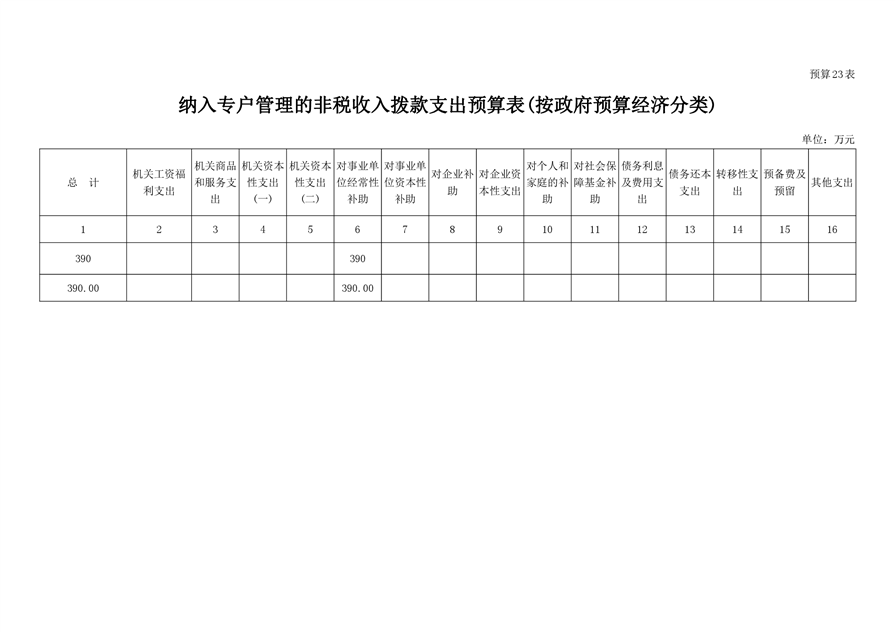 预算23表

纳入专户管理的非税收入拨款支出预算表(按政府预算经济分类)

单位：万元

| 总　计 | 机关工资福利支出 | 机关商品和服务支出 | 机关资本性支出(一) | 机关资本性支出(二) | 对事业单位经常性补助 | 对事业单位资本性补助 | 对企业补助 | 对企业资本性支出 | 对个人和家庭的补助 | 对社会保障基金补助 | 债务利息及费用支出 | 债务还本支出 | 转移性支出 | 预备费及预留 | 其他支出 |
|---|---|---|---|---|---|---|---|---|---|---|---|---|---|---|---|
| 1 | 2 | 3 | 4 | 5 | 6 | 7 | 8 | 9 | 10 | 11 | 12 | 13 | 14 | 15 | 16 |
| 390 | | | | | 390 | | | | | | | | | | |
| 390.00 | | | | | 390.00 | | | | | | | | | | |